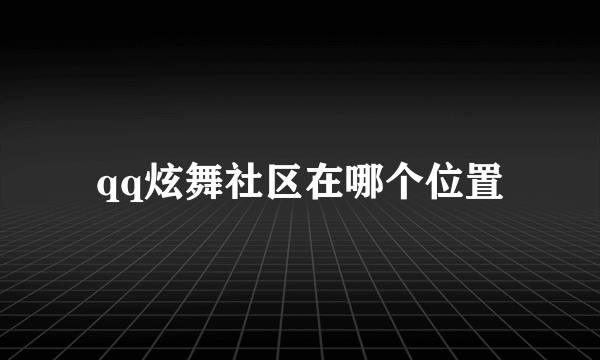 qq炫舞社区在哪个位置